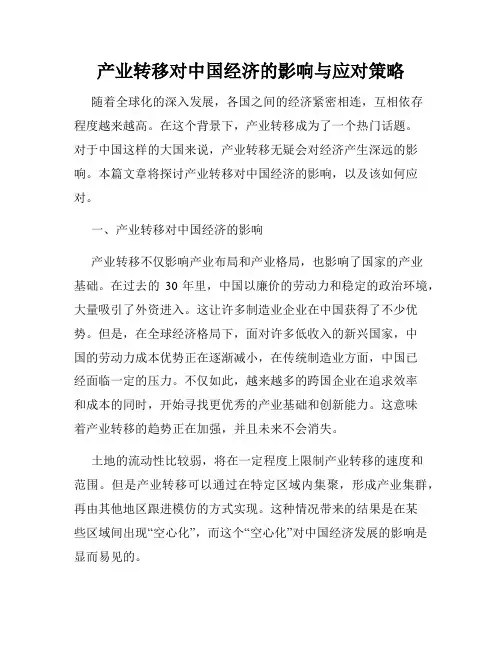 产业转移对中国经济的影响与应对策略

随着全球化的深入发展，各国之间的经济紧密相连，互相依存程度越来越高。在这个背景下，产业转移成为了一个热门话题。对于中国这样的大国来说，产业转移无疑会对经济产生深远的影响。本篇文章将探讨产业转移对中国经济的影响，以及该如何应对。

一、产业转移对中国经济的影响

产业转移不仅影响产业布局和产业格局，也影响了国家的产业基础。在过去的 30 年里，中国以廉价的劳动力和稳定的政治环境，大量吸引了外资进入。这让许多制造业企业在中国获得了不少优势。但是，在全球经济格局下，面对许多低收入的新兴国家，中国的劳动力成本优势正在逐渐减小，在传统制造业方面，中国已经面临一定的压力。不仅如此，越来越多的跨国企业在追求效率和成本的同时，开始寻找更优秀的产业基础和创新能力。这意味着产业转移的趋势正在加强，并且未来不会消失。

土地的流动性比较弱，将在一定程度上限制产业转移的速度和范围。但是产业转移可以通过在特定区域内集聚，形成产业集群，再由其他地区跟进模仿的方式实现。这种情况带来的结果是在某些区域间出现“空心化”，而这个“空心化”对中国经济发展的影响是显而易见的。